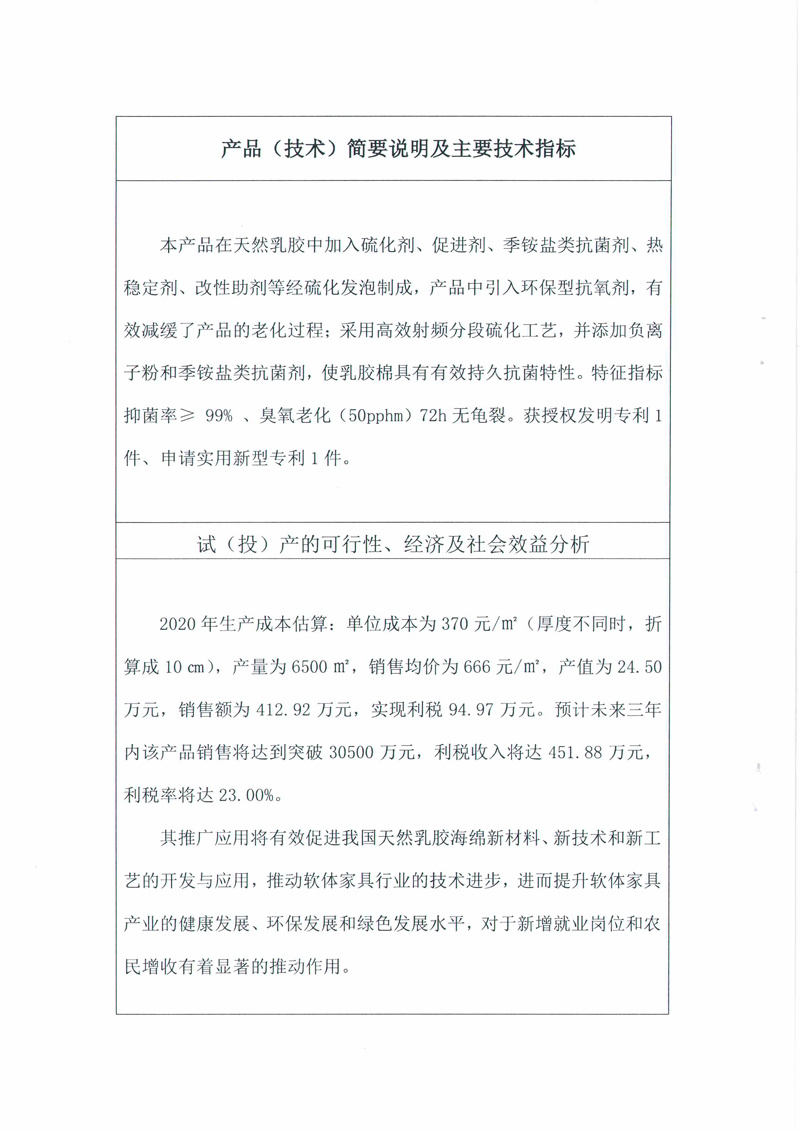 产品（技术）简要说明及主要技术指标

本产品在天然乳胶中加入硫化剂、促进剂、季铵盐类抗菌剂、热稳定剂、改性助剂等经硫化发泡制成，产品中引入环保型抗氧剂，有效减缓了产品的老化过程；采用高效射频分段硫化工艺，并添加负离子粉和季铵盐类抗菌剂，使乳胶棉具有有效持久抗菌特性。特征指标抑菌率≥ 99% 、臭氧老化（50pphm）72h 无龟裂。获授权发明专利 1 件、申请实用新型专利 1 件。

试（投）产的可行性、经济及社会效益分析

2020 年生产成本估算：单位成本为 370 元/m²（厚度不同时，折算成 10 cm），产量为 6500 m²，销售均价为 666 元/m²，产值为 24.50 万元，销售额为 412.92 万元，实现利税 94.97 万元。预计未来三年内该产品销售将达到突破 30500 万元，利税收入将达 451.88 万元，利税率将达 23.00%。

其推广应用将有效促进我国天然乳胶海绵新材料、新技术和新工艺的开发与应用，推动软体家具行业的技术进步，进而提升软体家具产业的健康发展、环保发展和绿色发展水平，对于新增就业岗位和农民增收有着显著的推动作用。